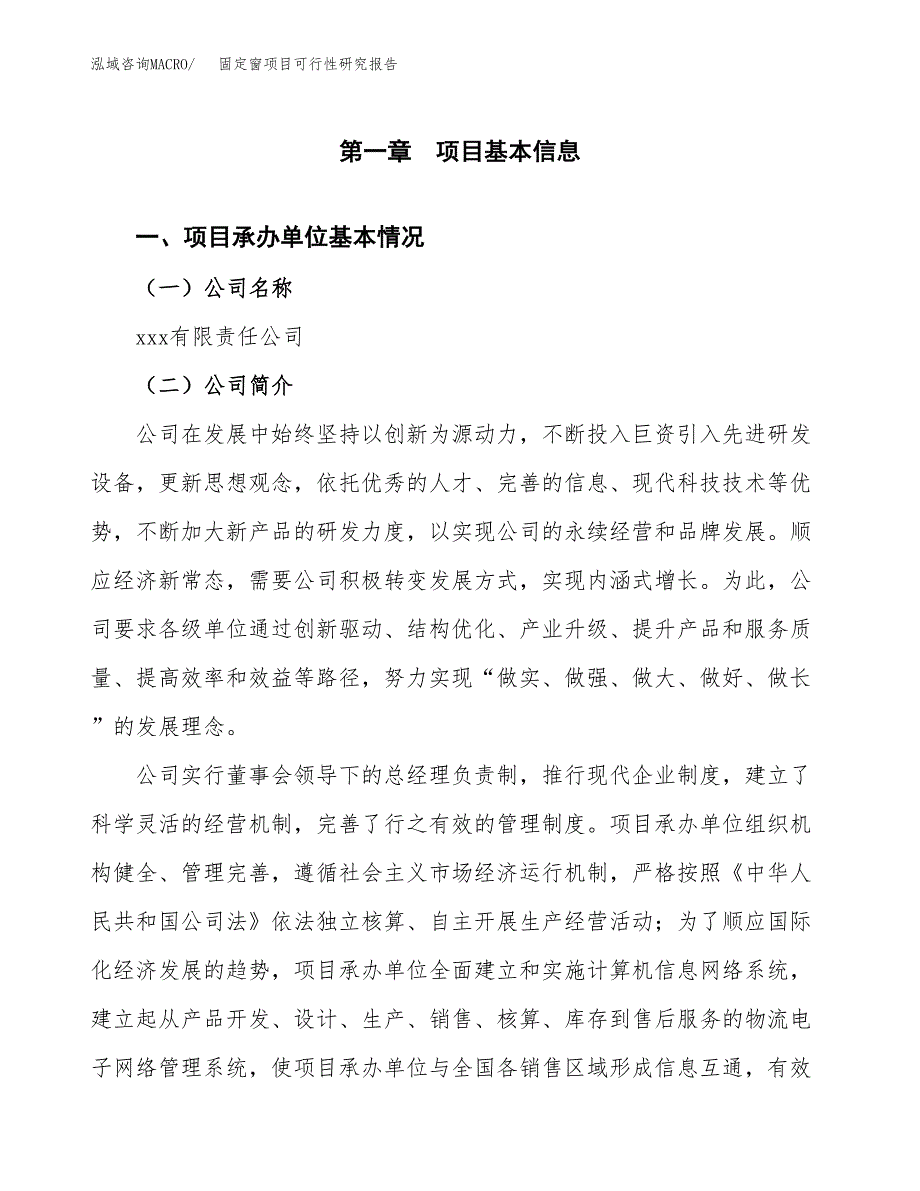 泓域咨询MACRO/ 固定窗项目可行性研究报告

第一章 项目基本信息

一、项目承办单位基本情况

（一）公司名称

xxx有限责任公司

（二）公司简介

公司在发展中始终坚持以创新为源动力，不断投入巨资引入先进研发设备，更新思想观念，依托优秀的人才、完善的信息、现代科技技术等优势，不断加大新产品的研发力度，以实现公司的永续经营和品牌发展。顺应经济新常态，需要公司积极转变发展方式，实现内涵式增长。为此，公司要求各级单位通过创新驱动、结构优化、产业升级、提升产品和服务质量、提高效率和效益等路径，努力实现“做实、做强、做大、做好、做长”的发展理念。

公司实行董事会领导下的总经理负责制，推行现代企业制度，建立了科学灵活的经营机制，完善了行之有效的管理制度。项目承办单位组织机构健全、管理完善，遵循社会主义市场经济运行机制，严格按照《中华人民共和国公司法》依法独立核算、自主开展生产经营活动；为了顺应国际化经济发展的趋势，项目承办单位全面建立和实施计算机信息网络系统，建立起从产品开发、设计、生产、销售、核算、库存到售后服务的物流电子网络管理系统，使项目承办单位与全国各销售区域形成信息互通，有效